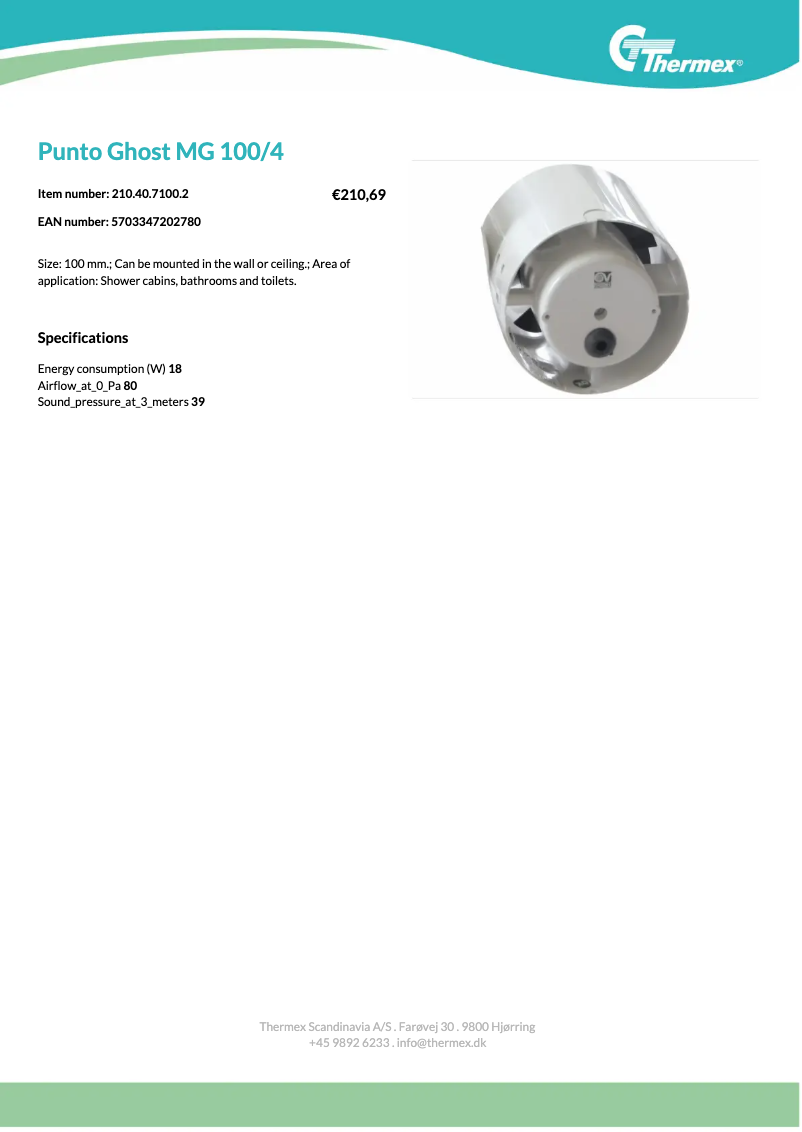 Thermex®

Punto Ghost MG 100/4

Item number: 210.40.7100.2

€210,69

EAN number: 5703347202780

Size: 100 mm.; Can be mounted in the wall or ceiling.; Area of application: Shower cabins, bathrooms and toilets.

Specifications

Energy consumption (W) 18
Airflow_at_0_Pa 80
Sound_pressure_at_3_meters 39

Thermex Scandinavia A/S . Farøvej 30 . 9800 Hjørring
+45 9892 6233 . info@thermex.dk